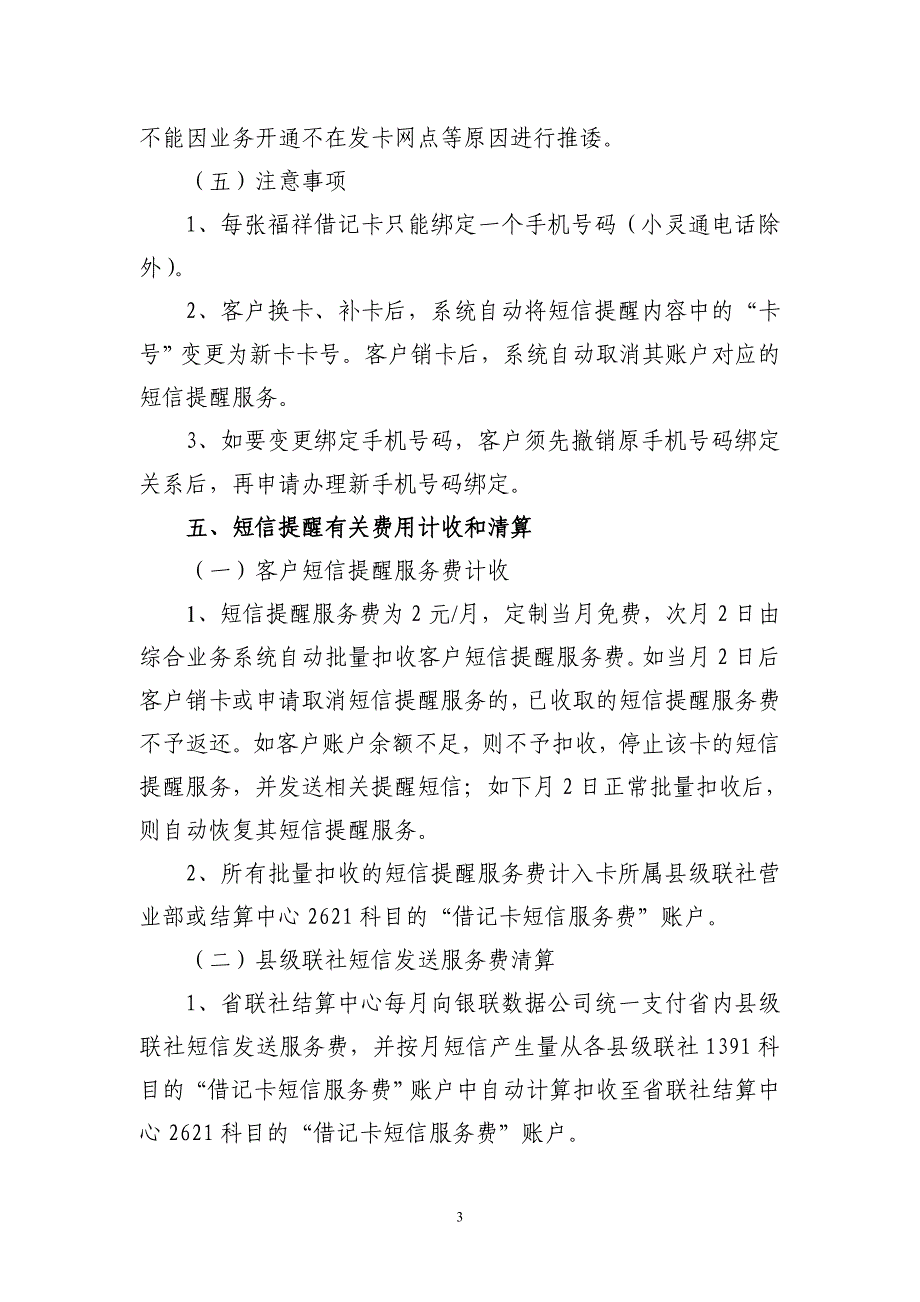 不能因业务开通不在发卡网点等原因进行推诿。

（五）注意事项

1、每张福祥借记卡只能绑定一个手机号码（小灵通电话除外）。

2、客户换卡、补卡后，系统自动将短信提醒内容中的“卡号”变更为新卡卡号。客户销卡后，系统自动取消其账户对应的短信提醒服务。

3、如要变更绑定手机号码，客户须先撤销原手机号码绑定关系后，再申请办理新手机号码绑定。

五、短信提醒有关费用计收和清算

（一）客户短信提醒服务费计收

1、短信提醒服务费为 2 元/月，定制当月免费，次月 2 日由综合业务系统自动批量扣收客户短信提醒服务费。如当月 2 日后客户销卡或申请取消短信提醒服务的，已收取的短信提醒服务费不予返还。如客户账户余额不足，则不予扣收，停止该卡的短信提醒服务，并发送相关提醒短信；如下月 2 日正常批量扣收后，则自动恢复其短信提醒服务。

2、所有批量扣收的短信提醒服务费计入卡所属县级联社营业部或结算中心 2621 科目的“借记卡短信服务费”账户。

（二）县级联社短信发送服务费清算

1、省联社结算中心每月向银联数据公司统一支付省内县级联社短信发送服务费，并按月短信产生量从各县级联社 1391 科目的“借记卡短信服务费”账户中自动计算扣收至省联社结算中心 2621 科目的“借记卡短信服务费”账户。

3